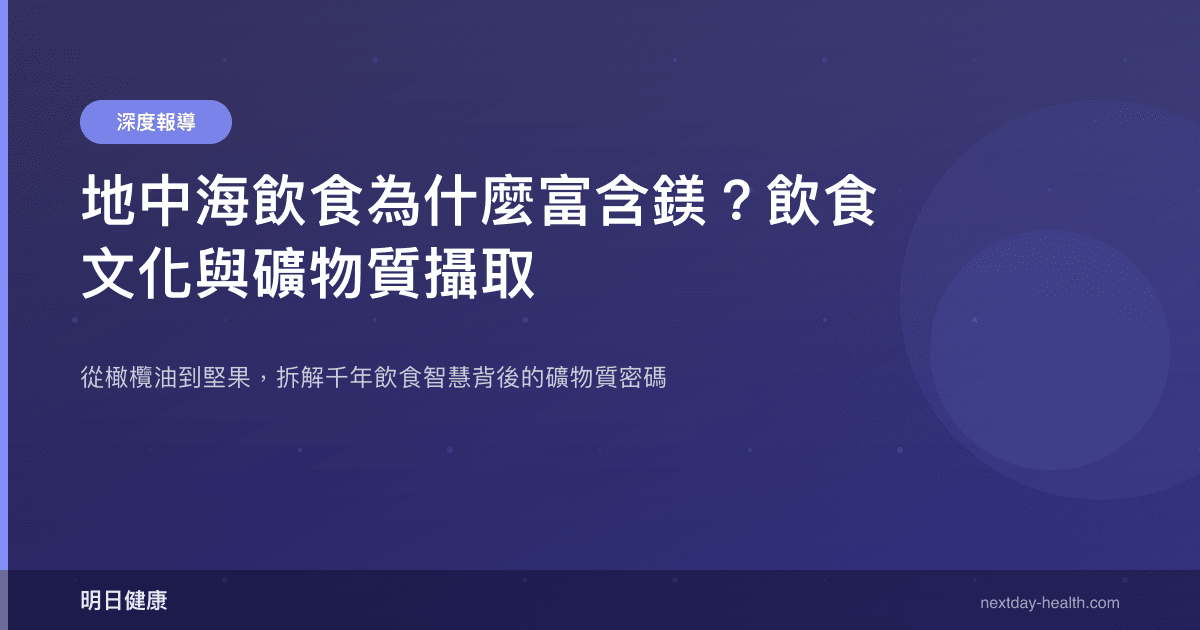 深度報導

地中海飲食為什麼富含鎂？飲食文化與礦物質攝取

從橄欖油到堅果，拆解千年飲食智慧背後的礦物質密碼

明日健康

nextday-health.com